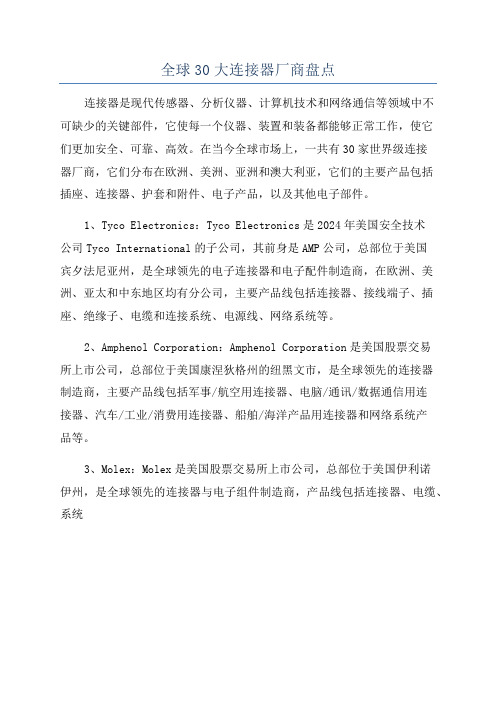 全球30大连接器厂商盘点

连接器是现代传感器、分析仪器、计算机技术和网络通信等领域中不可缺少的关键部件，它使每一个仪器、装置和装备都能够正常工作，使它们更加安全、可靠、高效。在当今全球市场上，一共有30家世界级连接器厂商，它们分布在欧洲、美洲、亚洲和澳大利亚，它们的主要产品包括插座、连接器、护套和附件、电子产品，以及其他电子部件。

1、Tyco Electronics：Tyco Electronics是2024年美国安全技术公司Tyco International的子公司，其前身是AMP公司，总部位于美国宾夕法尼亚州，是全球领先的电子连接器和电子配件制造商，在欧洲、美洲、亚太和中东地区均有分公司，主要产品线包括连接器、接线端子、插座、绝缘子、电缆和连接系统、电源线、网络系统等。

2、Amphenol Corporation：Amphenol Corporation是美国股票交易所上市公司，总部位于美国康涅狄格州的纽黑文市，是全球领先的连接器制造商，主要产品线包括军事/航空用连接器、电脑/通讯/数据通信用连接器、汽车/工业/消费用连接器、船舶/海洋产品用连接器和网络系统产品等。

3、Molex：Molex是美国股票交易所上市公司，总部位于美国伊利诺伊州，是全球领先的连接器与电子组件制造商，产品线包括连接器、电缆、系统